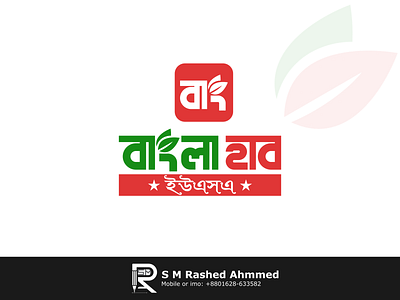 বাং

বাংলা হাব

★ ইউএসএ ★

S M Rashed Ahmmed
Mobile or imo: +8801628-633582